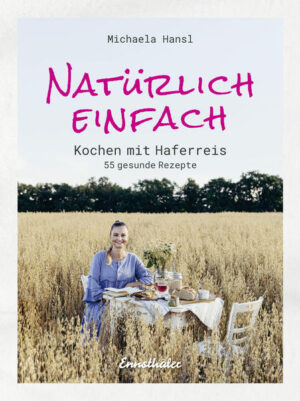 Michaela Hansl

NATÜRLICH EINFACH

Kochen mit Haferreis
55 gesunde Rezepte

Ennsthaler